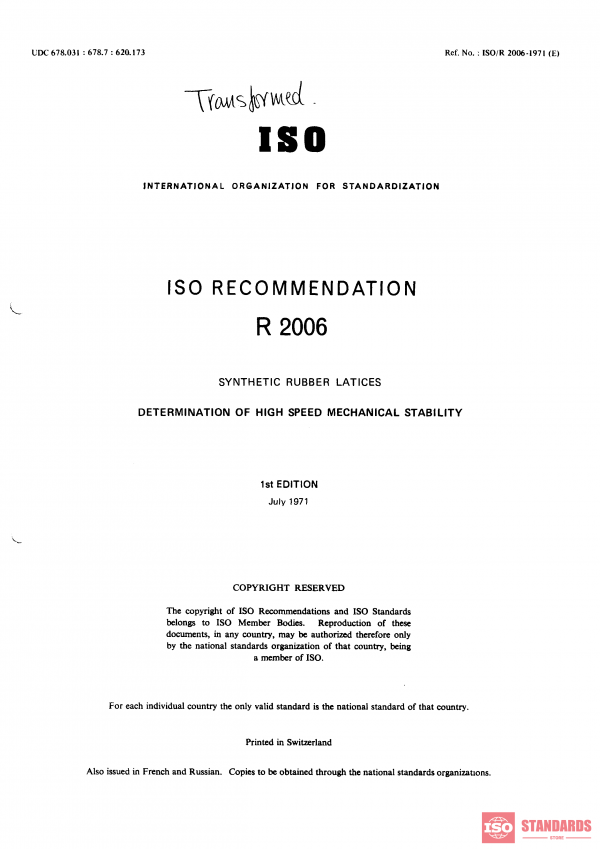 UDC 678.031 : 678.7 : 620.173

Ref. No. : ISO/R 2006-1971 (E)

Transformed.

ISO

INTERNATIONAL ORGANIZATION FOR STANDARDIZATION

ISO RECOMMENDATION

R 2006

SYNTHETIC RUBBER LATICES

DETERMINATION OF HIGH SPEED MECHANICAL STABILITY

1st EDITION

July 1971

COPYRIGHT RESERVED

The copyright of ISO Recommendations and ISO Standards belongs to ISO Member Bodies. Reproduction of these documents, in any country, may be authorized therefore only by the national standards organization of that country, being a member of ISO.

For each individual country the only valid standard is the national standard of that country.

Printed in Switzerland

Also issued in French and Russian. Copies to be obtained through the national standards organizations.

ISO STANDARDS STORE